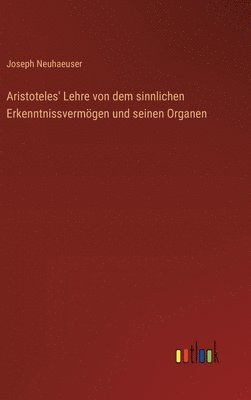 Joseph Neuhaeuser

Aristoteles' Lehre von dem sinnlichen Erkenntnissvermögen und seinen Organen

outlook